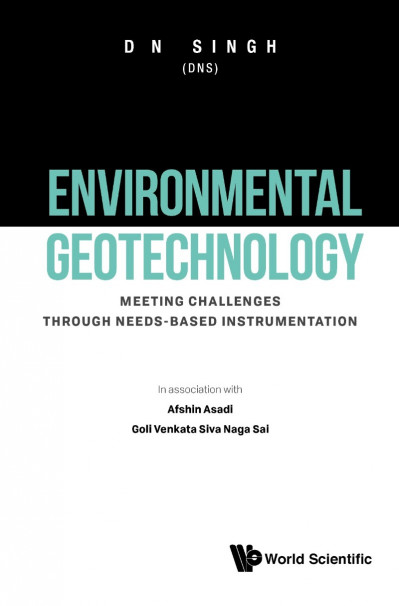 D N SINGH
(DNS)

ENVIRONMENTAL GEOTECHNOLOGY

MEETING CHALLENGES
THROUGH NEEDS-BASED INSTRUMENTATION

In association with
Afshin Asadi
Goli Venkata Siva Naga Sai

World Scientific